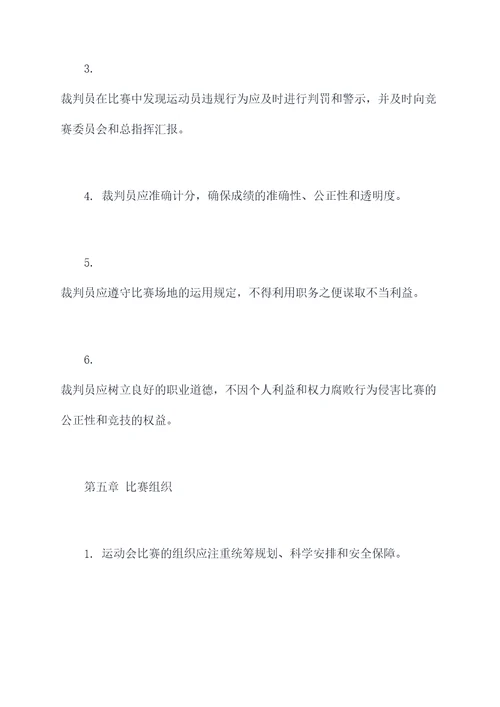 3.

裁判员在比赛中发现运动员违规行为应及时进行判罚和警示，并及时向竞赛委员会和总指挥汇报。

4. 裁判员应准确计分，确保成绩的准确性、公正性和透明度。

5.

裁判员应遵守比赛场地的运用规定，不得利用职务之便谋取不当利益。

6.

裁判员应树立良好的职业道德，不因个人利益和权力腐败行为侵害比赛的公正性和竞技的权益。

第五章 比赛组织

1. 运动会比赛的组织应注重统筹规划、科学安排和安全保障。